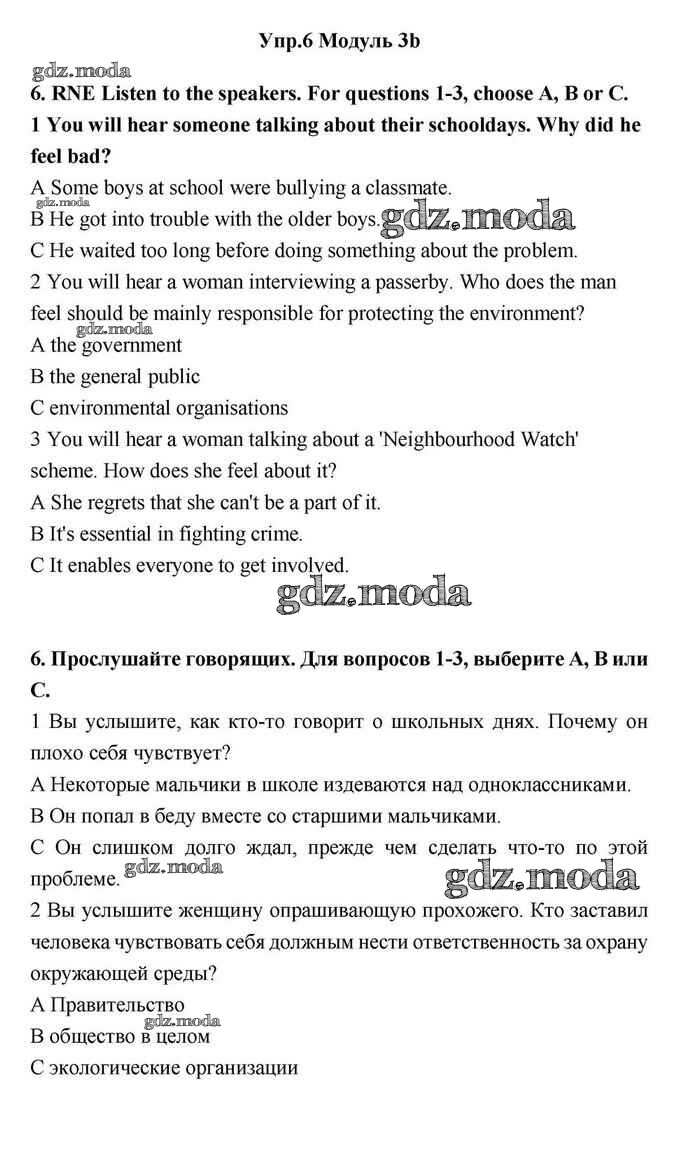 Упр.6 Модуль 3b

gdz.moda

6. RNE Listen to the speakers. For questions 1-3, choose A, B or C.

1 You will hear someone talking about their schooldays. Why did he feel bad?

A Some boys at school were bullying a classmate.
gdz.moda
B He got into trouble with the older boys. gdz.moda
C He waited too long before doing something about the problem.

2 You will hear a woman interviewing a passerby. Who does the man feel should be mainly responsible for protecting the environment?
gdz.moda
A the government
B the general public
C environmental organisations

3 You will hear a woman talking about a 'Neighbourhood Watch' scheme. How does she feel about it?

A She regrets that she can't be a part of it.
B It's essential in fighting crime.
C It enables everyone to get involved.

gdz.moda

6. Прослушайте говорящих. Для вопросов 1-3, выберите А, В или С.

1 Вы услышите, как кто-то говорит о школьных днях. Почему он плохо себя чувствует?

А Некоторые мальчики в школе издеваются над одноклассниками.
В Он попал в беду вместе со старшими мальчиками.
С Он слишком долго ждал, прежде чем сделать что-то по этой проблеме. gdz.moda gdz.moda

2 Вы услышите женщину опрашивающую прохожего. Кто заставил человека чувствовать себя должным нести ответственность за охрану окружающей среды?

А Правительство
gdz.moda
В общество в целом
С экологические организации